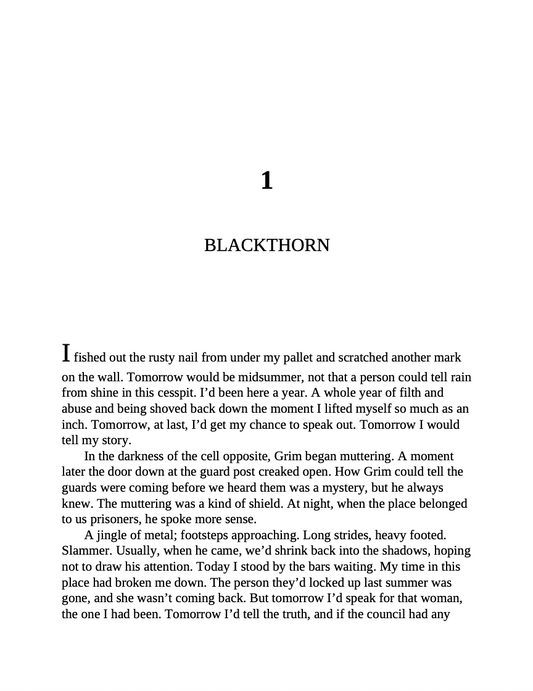 1

BLACKTHORN

I fished out the rusty nail from under my pallet and scratched another mark on the wall. Tomorrow would be midsummer, not that a person could tell rain from shine in this cesspit. I'd been here a year. A whole year of filth and abuse and being shoved back down the moment I lifted myself so much as an inch. Tomorrow, at last, I'd get my chance to speak out. Tomorrow I would tell my story.

In the darkness of the cell opposite, Grim began muttering. A moment later the door down at the guard post creaked open. How Grim could tell the guards were coming before we heard them was a mystery, but he always knew. The muttering was a kind of shield. At night, when the place belonged to us prisoners, he spoke more sense.

A jingle of metal; footsteps approaching. Long strides, heavy footed. Slammer. Usually, when he came, we'd shrink back into the shadows, hoping not to draw his attention. Today I stood by the bars waiting. My time in this place had broken me down. The person they'd locked up last summer was gone, and she wasn't coming back. But tomorrow I'd speak for that woman, the one I had been. Tomorrow I'd tell the truth, and if the council had any